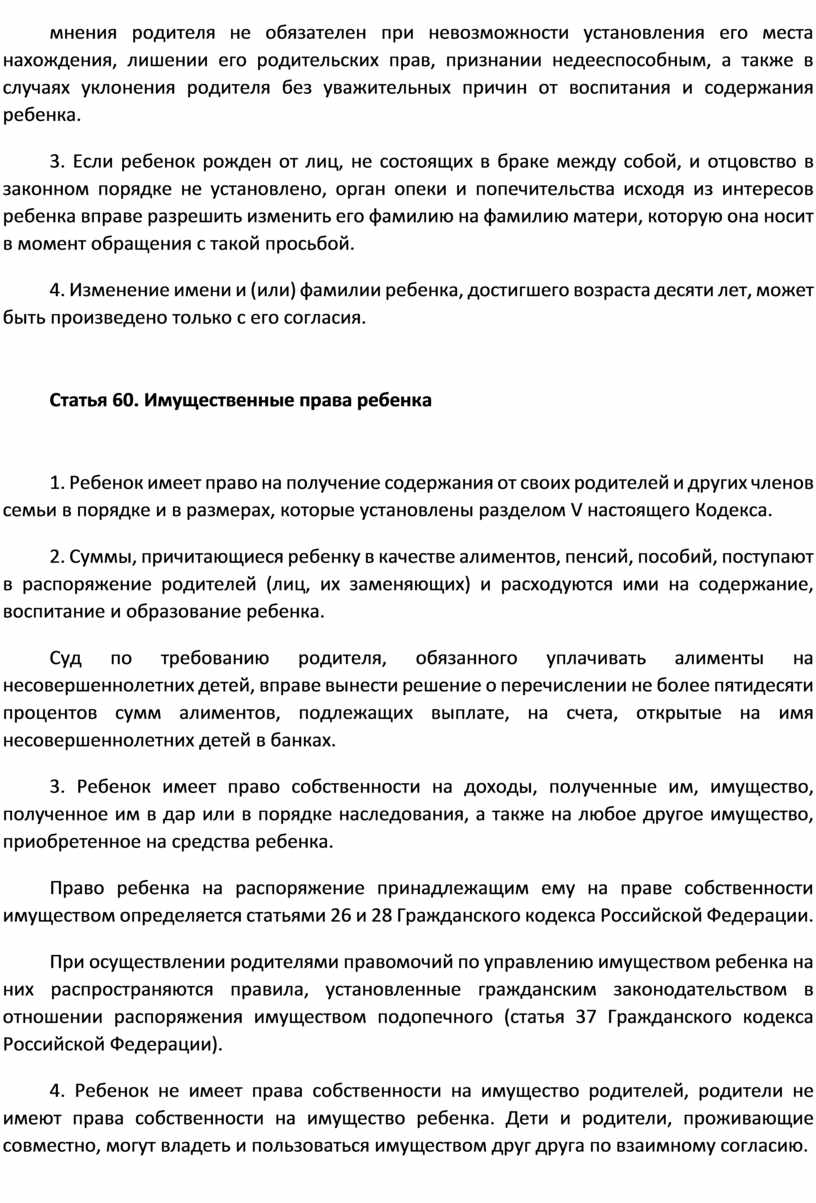 мнения родителя не обязателен при невозможности установления его места нахождения, лишении его родительских прав, признании недееспособным, а также в случаях уклонения родителя без уважительных причин от воспитания и содержания ребенка.

3. Если ребенок рожден от лиц, не состоящих в браке между собой, и отцовство в законном порядке не установлено, орган опеки и попечительства исходя из интересов ребенка вправе разрешить изменить его фамилию на фамилию матери, которую она носит в момент обращения с такой просьбой.

4. Изменение имени и (или) фамилии ребенка, достигшего возраста десяти лет, может быть произведено только с его согласия.

Статья 60. Имущественные права ребенка

1. Ребенок имеет право на получение содержания от своих родителей и других членов семьи в порядке и в размерах, которые установлены разделом V настоящего Кодекса.

2. Суммы, причитающиеся ребенку в качестве алиментов, пенсий, пособий, поступают в распоряжение родителей (лиц, их заменяющих) и расходуются ими на содержание, воспитание и образование ребенка.

Суд по требованию родителя, обязанного уплачивать алименты на несовершеннолетних детей, вправе вынести решение о перечислении не более пятидесяти процентов сумм алиментов, подлежащих выплате, на счета, открытые на имя несовершеннолетних детей в банках.

3. Ребенок имеет право собственности на доходы, полученные им, имущество, полученное им в дар или в порядке наследования, а также на любое другое имущество, приобретенное на средства ребенка.

Право ребенка на распоряжение принадлежащим ему на праве собственности имуществом определяется статьями 26 и 28 Гражданского кодекса Российской Федерации.

При осуществлении родителями правомочий по управлению имуществом ребенка на них распространяются правила, установленные гражданским законодательством в отношении распоряжения имуществом подопечного (статья 37 Гражданского кодекса Российской Федерации).

4. Ребенок не имеет права собственности на имущество родителей, родители не имеют права собственности на имущество ребенка. Дети и родители, проживающие совместно, могут владеть и пользоваться имуществом друг друга по взаимному согласию.